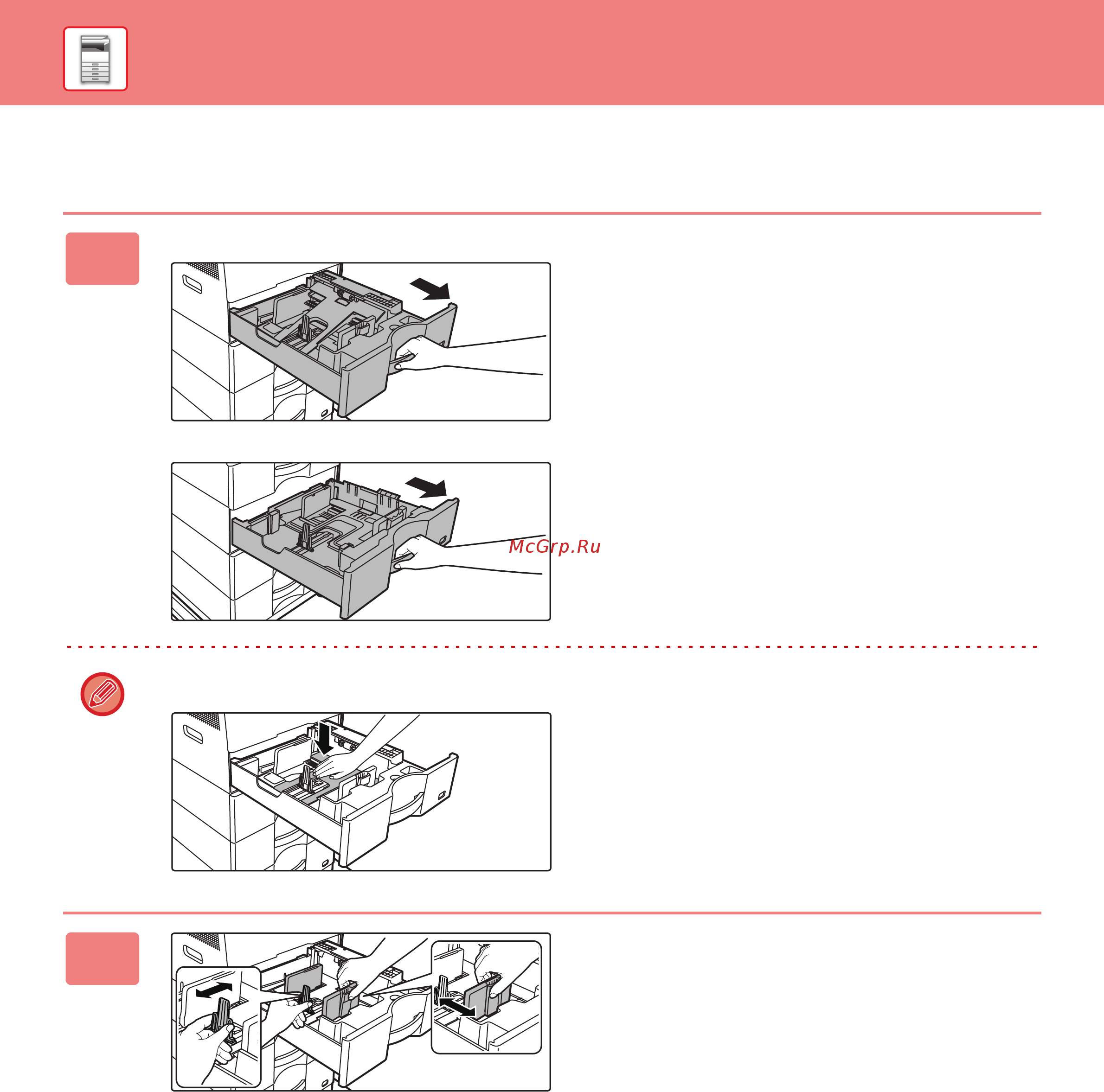 McGrp.Ru